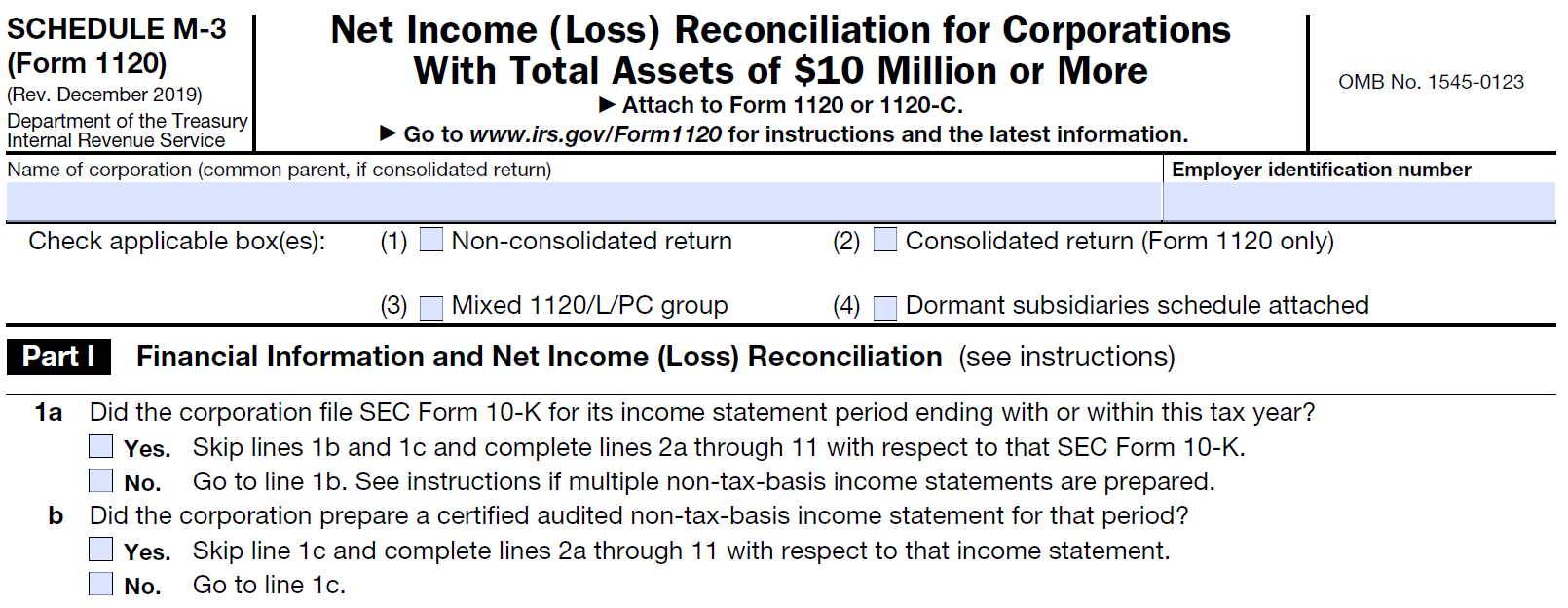 SCHEDULE M-3
(Form 1120)
(Rev. December 2019)
Department of the Treasury
Internal Revenue Service

Net Income (Loss) Reconciliation for Corporations
With Total Assets of $10 Million or More
▶ Attach to Form 1120 or 1120-C.
▶ Go to www.irs.gov/Form1120 for instructions and the latest information.

OMB No. 1545-0123

Name of corporation (common parent, if consolidated return)

Employer identification number

Check applicable box(es): (1) ☐ Non-consolidated return (2) ☐ Consolidated return (Form 1120 only)

(3) ☐ Mixed 1120/L/PC group (4) ☐ Dormant subsidiaries schedule attached

Part I Financial Information and Net Income (Loss) Reconciliation (see instructions)

1a Did the corporation file SEC Form 10-K for its income statement period ending with or within this tax year?
☐ Yes. Skip lines 1b and 1c and complete lines 2a through 11 with respect to that SEC Form 10-K.
☐ No. Go to line 1b. See instructions if multiple non-tax-basis income statements are prepared.
b Did the corporation prepare a certified audited non-tax-basis income statement for that period?
☐ Yes. Skip line 1c and complete lines 2a through 11 with respect to that income statement.
☐ No. Go to line 1c.